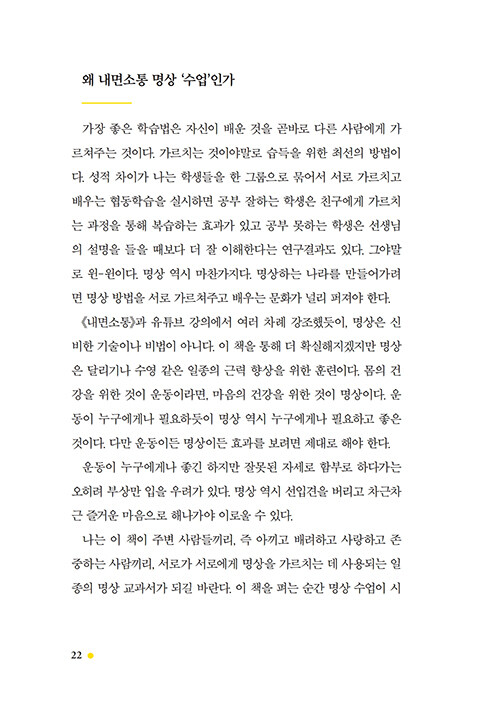 왜 내면소통 명상 '수업'인가

가장 좋은 학습법은 자신이 배운 것을 곧바로 다른 사람에게 가르쳐주는 것이다. 가르치는 것이야말로 습득을 위한 최선의 방법이다. 성적 차이가 나는 학생들을 한 그룹으로 묶어서 서로 가르치고 배우는 협동학습을 실시하면 공부 잘하는 학생은 친구에게 가르치는 과정을 통해 복습하는 효과가 있고 공부 못하는 학생은 선생님의 설명을 들을 때보다 더 잘 이해한다는 연구결과도 있다. 그야말로 윈-윈이다. 명상 역시 마찬가지다. 명상하는 나라를 만들어가려면 명상 방법을 서로 가르쳐주고 배우는 문화가 널리 퍼져야 한다.

《내면소통》과 유튜브 강의에서 여러 차례 강조했듯이, 명상은 신비한 기술이나 비법이 아니다. 이 책을 통해 더 확실해지겠지만 명상은 달리기나 수영 같은 일종의 근력 향상을 위한 훈련이다. 몸의 건강을 위한 것이 운동이라면, 마음의 건강을 위한 것이 명상이다. 운동이 누구에게나 필요하듯이 명상 역시 누구에게나 필요하고 좋은 것이다. 다만 운동이든 명상이든 효과를 보려면 제대로 해야 한다.

운동이 누구에게나 좋긴 하지만 잘못된 자세로 함부로 하다가는 오히려 부상만 입을 우려가 있다. 명상 역시 선입견을 버리고 차근차근 즐거운 마음으로 해나가야 이로울 수 있다.

나는 이 책이 주변 사람들끼리, 즉 아끼고 배려하고 사랑하고 존중하는 사람끼리, 서로가 서로에게 명상을 가르치는 데 사용되는 일종의 명상 교과서가 되길 바란다. 이 책을 펴는 순간 명상 수업이 시

22